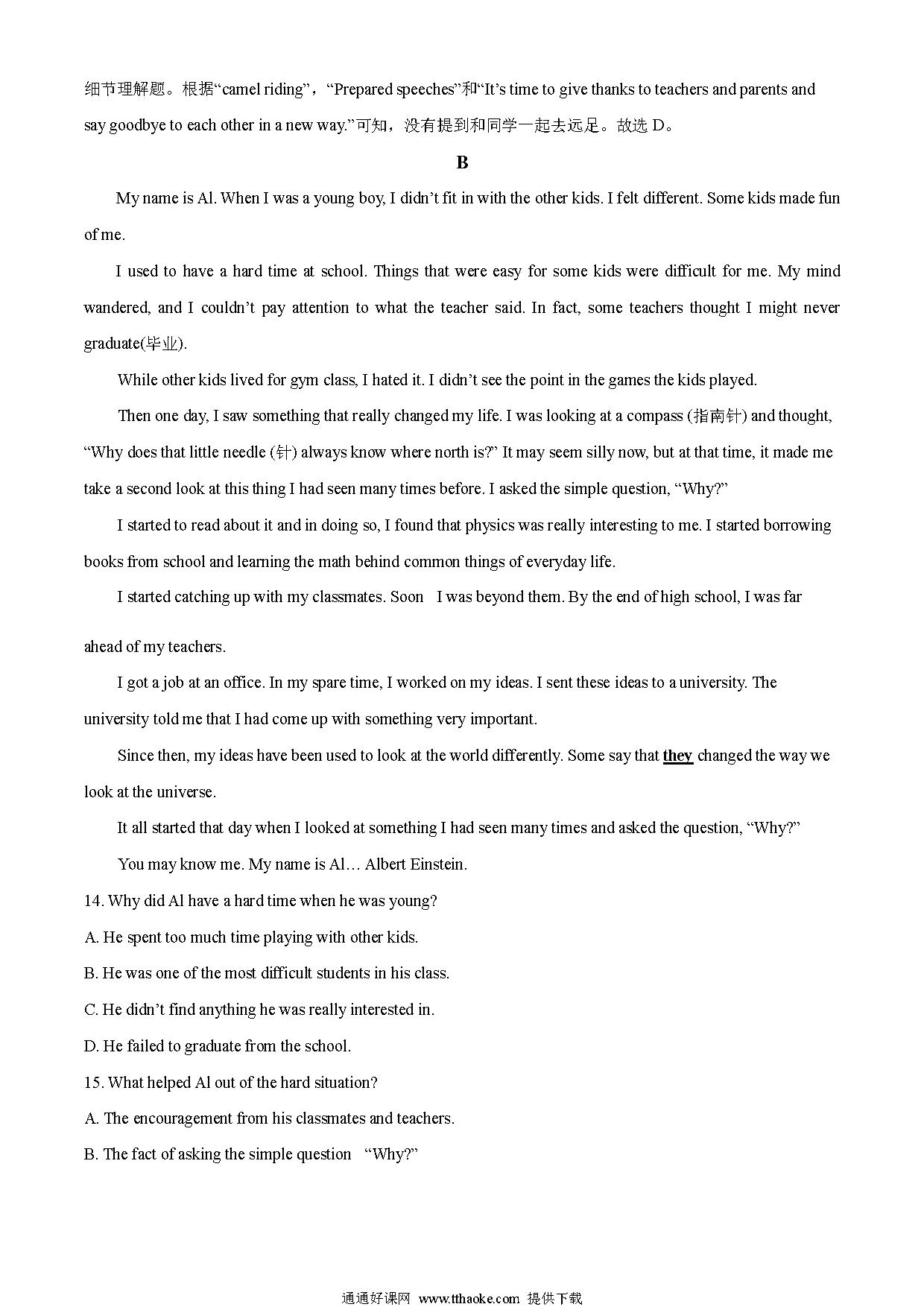 细节理解题。根据“camel riding”，“Prepared speeches”和“It’s time to give thanks to teachers and parents and say goodbye to each other in a new way.”可知，没有提到和同学一起去远足。故选 D。

B

My name is Al. When I was a young boy, I didn’t fit in with the other kids. I felt different. Some kids made fun of me.

I used to have a hard time at school. Things that were easy for some kids were difficult for me. My mind wandered, and I couldn’t pay attention to what the teacher said. In fact, some teachers thought I might never graduate(毕业).

While other kids lived for gym class, I hated it. I didn’t see the point in the games the kids played.

Then one day, I saw something that really changed my life. I was looking at a compass (指南针) and thought, “Why does that little needle (针) always know where north is?” It may seem silly now, but at that time, it made me take a second look at this thing I had seen many times before. I asked the simple question, “Why?”

I started to read about it and in doing so, I found that physics was really interesting to me. I started borrowing books from school and learning the math behind common things of everyday life.

I started catching up with my classmates. Soon I was beyond them. By the end of high school, I was far ahead of my teachers.

I got a job at an office. In my spare time, I worked on my ideas. I sent these ideas to a university. The university told me that I had come up with something very important.

Since then, my ideas have been used to look at the world differently. Some say that they changed the way we look at the universe.

It all started that day when I looked at something I had seen many times and asked the question, “Why?”

You may know me. My name is Al… Albert Einstein.

14. Why did Al have a hard time when he was young?

A. He spent too much time playing with other kids.

B. He was one of the most difficult students in his class.

C. He didn’t find anything he was really interested in.

D. He failed to graduate from the school.

15. What helped Al out of the hard situation?

A. The encouragement from his classmates and teachers.

B. The fact of asking the simple question “Why?”

通通好课网 www.tthaoke.com 提供下载